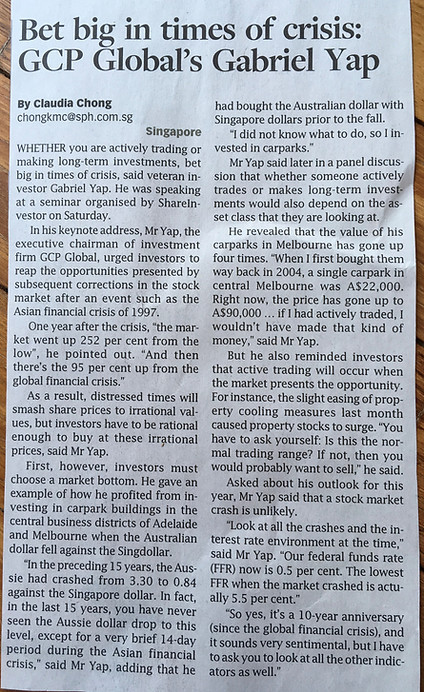 Bet big in times of crisis: GCP Global's Gabriel Yap

By Claudia Chong
chongkmc@sph.com.sg

Singapore

WHETHER you are actively trading or making long-term investments, bet big in times of crisis, said veteran investor Gabriel Yap. He was speaking at a seminar organised by ShareInvestor on Saturday.

In his keynote address, Mr Yap, the executive chairman of investment firm GCP Global, urged investors to reap the opportunities presented by subsequent corrections in the stock market after an event such as the Asian financial crisis of 1997.

One year after the crisis, "the market went up 252 per cent from the low", he pointed out. "And then there's the 95 per cent up from the global financial crisis."

As a result, distressed times will smash share prices to irrational values, but investors have to be rational enough to buy at these irrational prices, said Mr Yap.

First, however, investors must choose a market bottom. He gave an example of how he profited from investing in carpark buildings in the central business districts of Adelaide and Melbourne when the Australian dollar fell against the Singdollar.

"In the preceding 15 years, the Aussie had crashed from 3.30 to 0.84 against the Singapore dollar. In fact, in the last 15 years, you have never seen the Aussie dollar drop to this level, except for a very brief 14-day period during the Asian financial crisis," said Mr Yap, adding that he had bought the Australian dollar with Singapore dollars prior to the fall.

"I did not know what to do, so I invested in carparks."

Mr Yap said later in a panel discussion that whether someone actively trades or makes long-term investments would also depend on the asset class that they are looking at.

He revealed that the value of his carparks in Melbourne has gone up four times. "When I first bought them way back in 2004, a single carpark in central Melbourne was A$22,000. Right now, the price has gone up to A$90,000 ... if I had actively traded, I wouldn't have made that kind of money," said Mr Yap.

But he also reminded investors that active trading will occur when the market presents the opportunity. For instance, the slight easing of property cooling measures last month caused property stocks to surge. "You have to ask yourself: Is this the normal trading range? If not, then you would probably want to sell," he said.

Asked about his outlook for this year, Mr Yap said that a stock market crash is unlikely.

"Look at all the crashes and the interest rate environment at the time," said Mr Yap. "Our federal funds rate (FFR) now is 0.5 per cent. The lowest FFR when the market crashed is actually 5.5 per cent."

"So yes, it's a 10-year anniversary (since the global financial crisis), and it sounds very sentimental, but I have to ask you to look at all the other indicators as well."